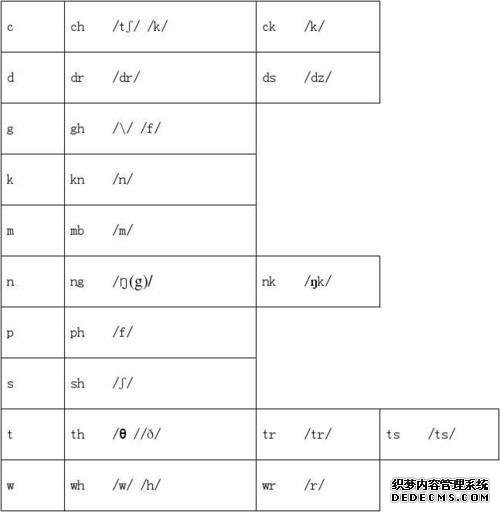 | c | ch /tʃ/ /k/ | ck /k/ | |
|---|---|---|---|
| d | dr /dr/ | ds /dz/ | |
| g | gh /\/ /f/ | | |
| k | kn /n/ | | |
| m | mb /m/ | | |
| n | ng /ŋ(g)/ | nk /ŋk/ | |
| p | ph /f/ | | |
| s | sh /ʃ/ | | |
| t | th /θ //ð/ | tr /tr/ | ts /ts/ |
| w | wh /w/ /h/ | wr /r/ | |

织梦内容管理系统
DEDECMS.COM